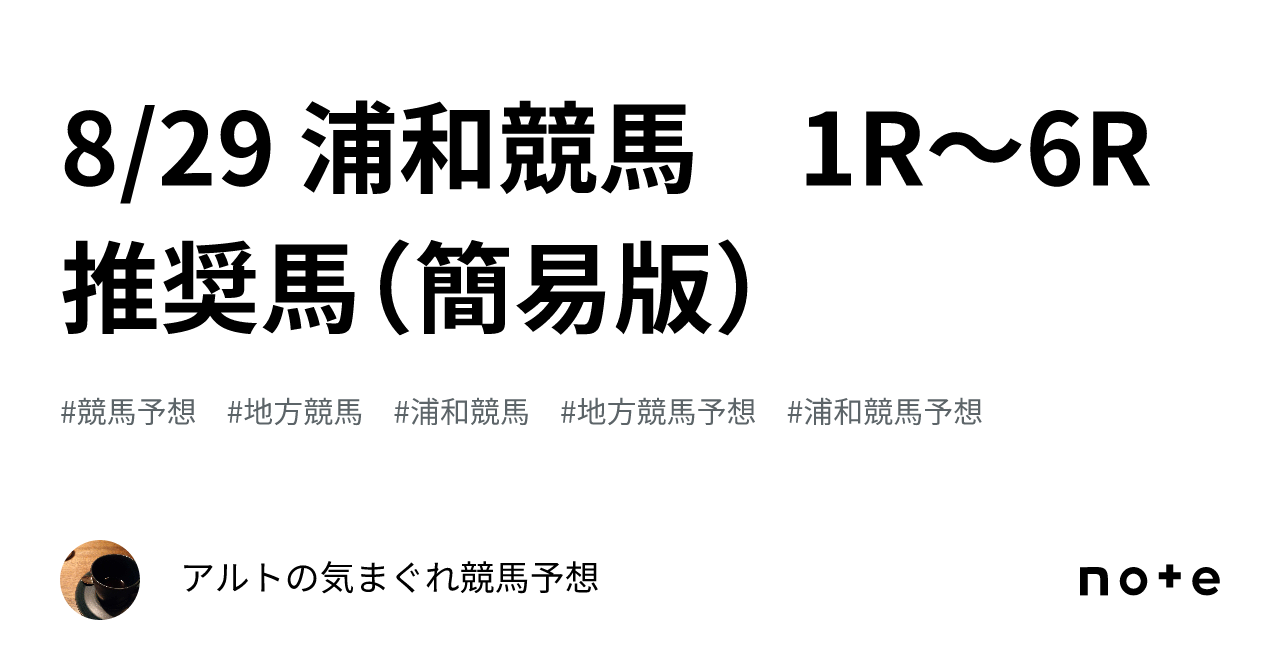 8/29 浦和競馬　1R〜6R 推奨馬（簡易版）

#競馬予想　#地方競馬　#浦和競馬　#地方競馬予想　#浦和競馬予想

アルトの気まぐれ競馬予想

note